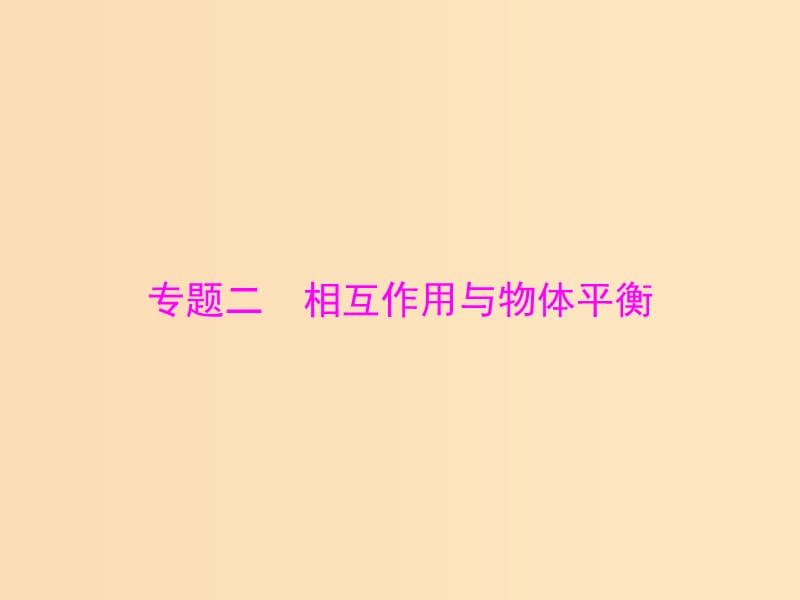 专题二　相互作用与物体平衡